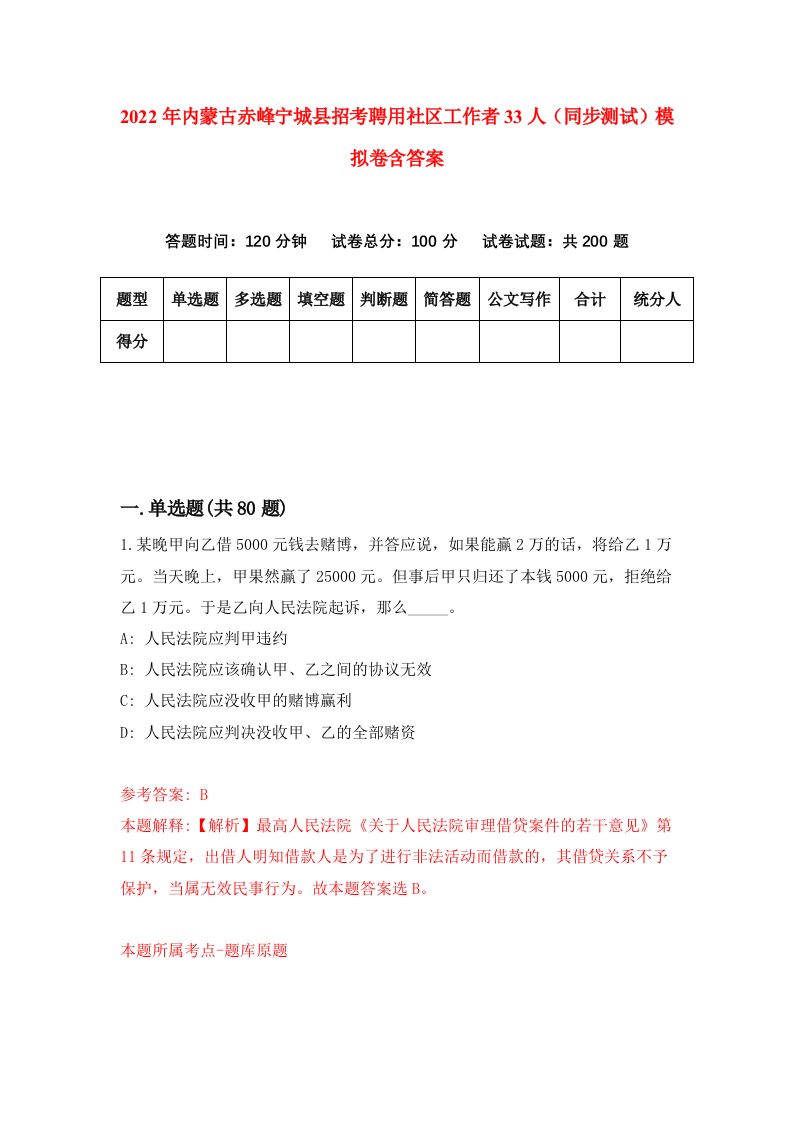 2022年内蒙古赤峰宁城县招考聘用社区工作者33人（同步测试）模拟卷含答案

答题时间：120分钟　试卷总分：100分　试卷试题：共200题

| 题型 | 单选题 | 多选题 | 填空题 | 判断题 | 简答题 | 公文写作 | 合计 | 统分人 |
|---|---|---|---|---|---|---|---|---|
| 得分 | | | | | | | | |

一.单选题(共80题)

1.某晚甲向乙借5000元钱去赌博，并答应说，如果能赢2万的话，将给乙1万元。当天晚上，甲果然赢了25000元。但事后甲只归还了本钱5000元，拒绝给乙1万元。于是乙向人民法院起诉，那么_____。

A: 人民法院应判甲违约

B: 人民法院应该确认甲、乙之间的协议无效

C: 人民法院应没收甲的赌博赢利

D: 人民法院应判决没收甲、乙的全部赌资

参考答案: B

本题解释:【解析】最高人民法院《关于人民法院审理借贷案件的若干意见》第11条规定，出借人明知借款人是为了进行非法活动而借款的，其借贷关系不予保护，当属无效民事行为。故本题答案选B。

本题所属考点-题库原题